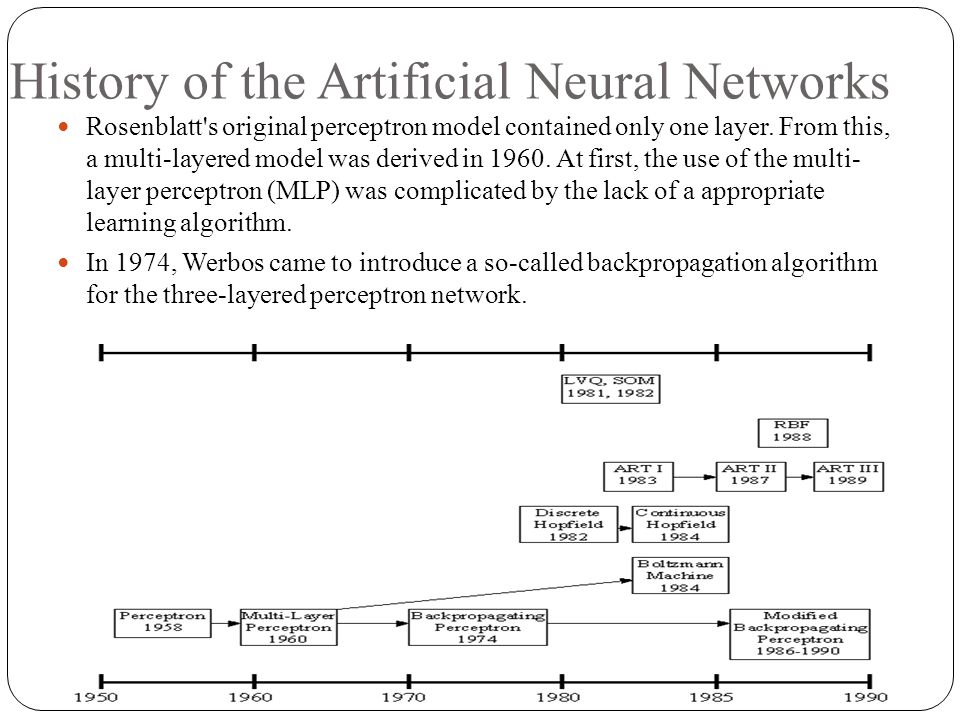 History of the Artificial Neural Networks

Rosenblatt's original perceptron model contained only one layer. From this, a multi-layered model was derived in 1960. At first, the use of the multi-layer perceptron (MLP) was complicated by the lack of a appropriate learning algorithm.

In 1974, Werbos came to introduce a so-called backpropagation algorithm for the three-layered perceptron network.

LVQ, SOM
1981, 1982

RBF
1988

ART I
1983

ART II
1987

ART III
1989

Discrete
Hopfield
1982

Continuous
Hopfield
1984

Boltzmann
Machine
1984

Perceptron
1958

Multi-Layer
Perceptron
1960

Backpropagating
Perceptron
1974

Modified
Backpropagating
Perceptron
1986-1990

1950 1960 1970 1980 1985 1990